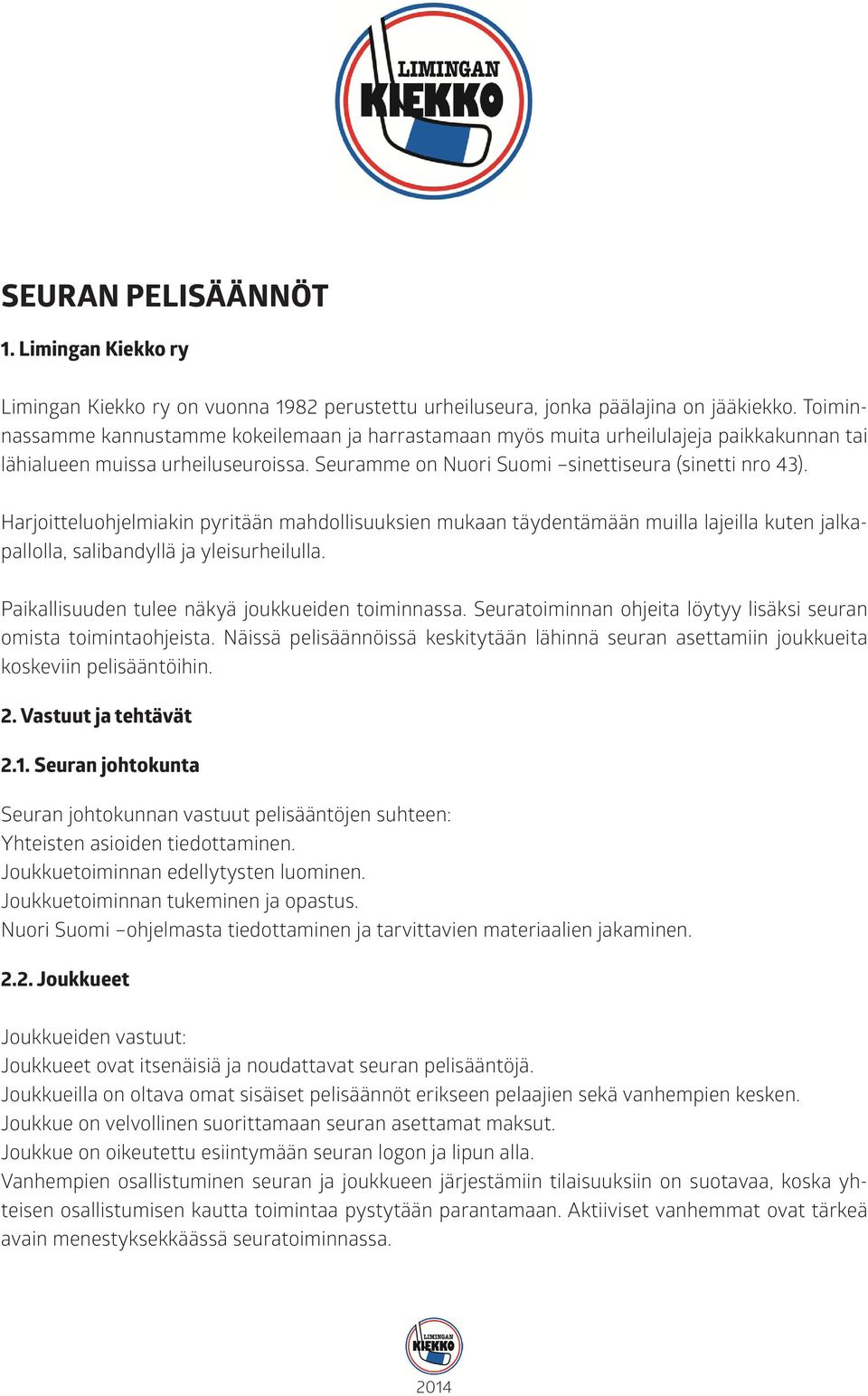 LIMINGAN KIEKKO

SEURAN PELISÄÄNNÖT

1. Limingan Kiekko ry

Limingan Kiekko ry on vuonna 1982 perustettu urheiluseura, jonka päälajina on jääkiekko. Toiminnassamme kannustamme kokeilemaan ja harrastamaan myös muita urheilulajeja paikkakunnan tai lähialueen muissa urheiluseuroissa. Seuramme on Nuori Suomi –sinettiseura (sinetti nro 43).

Harjoitteluohjelmiakin pyritään mahdollisuuksien mukaan täydentämään muilla lajeilla kuten jalkapallolla, salibandyllä ja yleisurheilulla.

Paikallisuuden tulee näkyä joukkueiden toiminnassa. Seuratoiminnan ohjeita löytyy lisäksi seuran omista toimintaohjeista. Näissä pelisäännöissä keskitytään lähinnä seuran asettamiin joukkueita koskeviin pelisääntöihin.

2. Vastuut ja tehtävät

2.1. Seuran johtokunta

Seuran johtokunnan vastuut pelisääntöjen suhteen:
Yhteisten asioiden tiedottaminen.
Joukkuetoiminnan edellytysten luominen.
Joukkuetoiminnan tukeminen ja opastus.
Nuori Suomi –ohjelmasta tiedottaminen ja tarvittavien materiaalien jakaminen.

2.2. Joukkueet

Joukkueiden vastuut:
Joukkueet ovat itsenäisiä ja noudattavat seuran pelisääntöjä.
Joukkueilla on oltava omat sisäiset pelisäännöt erikseen pelaajien sekä vanhempien kesken.
Joukkue on velvollinen suorittamaan seuran asettamat maksut.
Joukkue on oikeutettu esiintymään seuran logon ja lipun alla.
Vanhempien osallistuminen seuran ja joukkueen järjestämiin tilaisuuksiin on suotavaa, koska yhteisen osallistumisen kautta toimintaa pystytään parantamaan. Aktiiviset vanhemmat ovat tärkeä avain menestyksekkäässä seuratoiminnassa.

LIMINGAN KIEKKO

2014